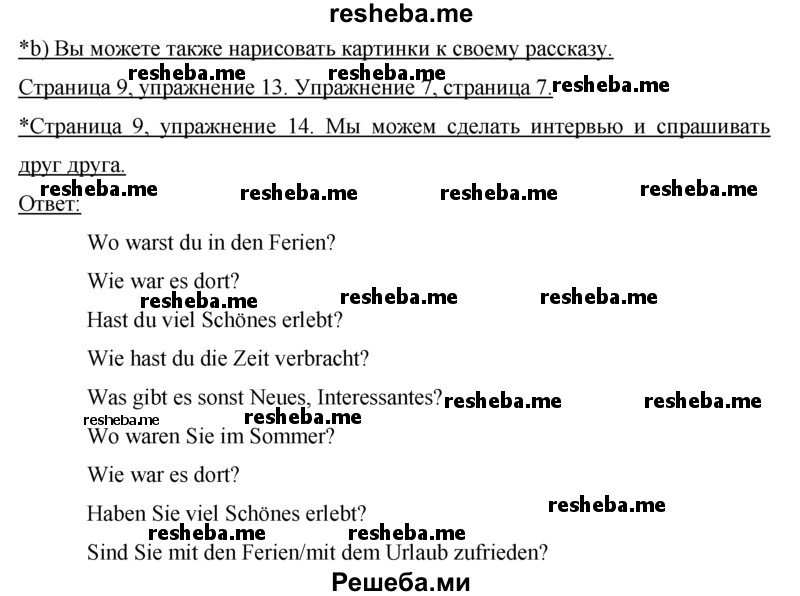 resheba.me

*b) Вы можете также нарисовать картинки к своему рассказу.

resheba.me resheba.me

Страница 9, упражнение 13. Упражнение 7, страница 7. resheba.me

*Страница 9, упражнение 14. Мы можем сделать интервью и спрашивать друг друга.

resheba.me resheba.me resheba.me resheba.me

Ответ:

Wo warst du in den Ferien?

Wie war es dort?

resheba.me resheba.me resheba.me

Hast du viel Schönes erlebt?

Wie hast du die Zeit verbracht?

Was gibt es sonst Neues, Interessantes? resheba.me resheba.me

resheba.me resheba.me

Wo waren Sie im Sommer?

Wie war es dort?

Haben Sie viel Schönes erlebt? resheba.me

resheba.me resheba.me

Sind Sie mit den Ferien/mit dem Urlaub zufrieden?

Решеба.ми